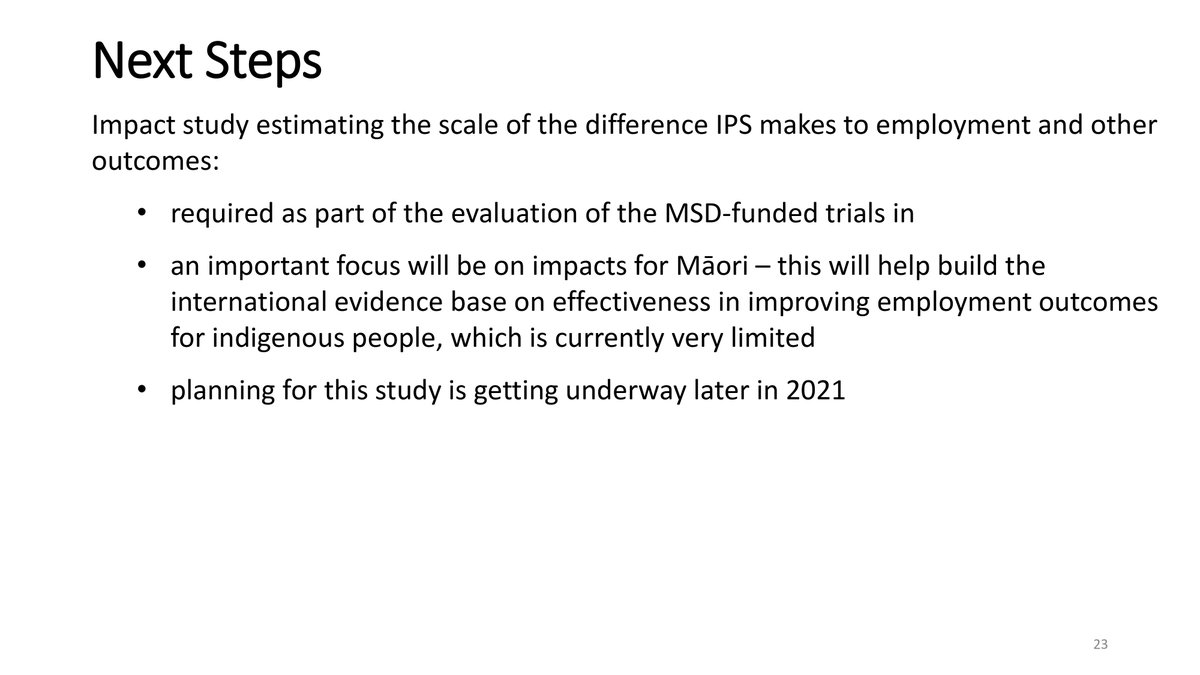 Next Steps

Impact study estimating the scale of the difference IPS makes to employment and other outcomes:

• required as part of the evaluation of the MSD-funded trials in

• an important focus will be on impacts for Māori – this will help build the international evidence base on effectiveness in improving employment outcomes for indigenous people, which is currently very limited

• planning for this study is getting underway later in 2021

23